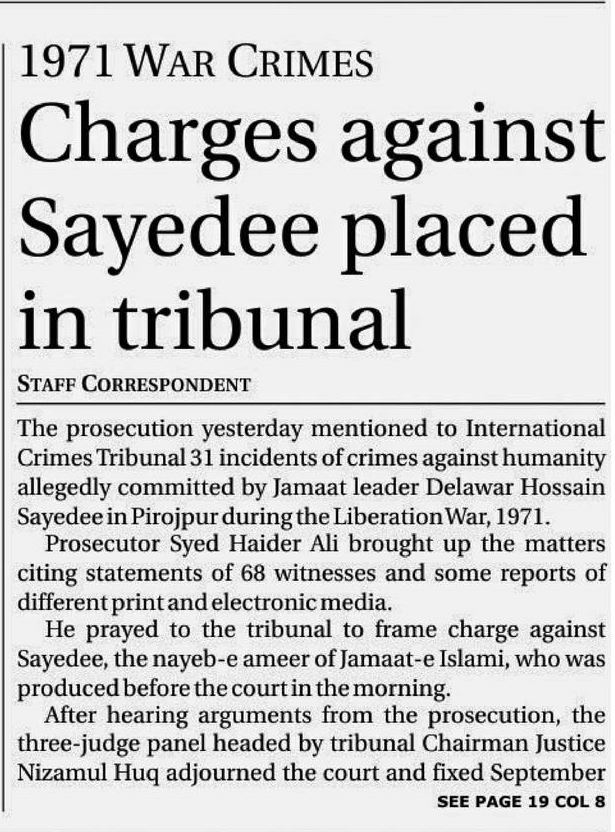 1971 WAR CRIMES

Charges against Sayedee placed in tribunal

STAFF CORRESPONDENT

The prosecution yesterday mentioned to International Crimes Tribunal 31 incidents of crimes against humanity allegedly committed by Jamaat leader Delawar Hossain Sayedee in Pirojpur during the Liberation War, 1971.

Prosecutor Syed Haider Ali brought up the matters citing statements of 68 witnesses and some reports of different print and electronic media.

He prayed to the tribunal to frame charge against Sayedee, the nayeb-e ameer of Jamaat-e Islami, who was produced before the court in the morning.

After hearing arguments from the prosecution, the three-judge panel headed by tribunal Chairman Justice Nizamul Huq adjourned the court and fixed September

SEE PAGE 19 COL 8